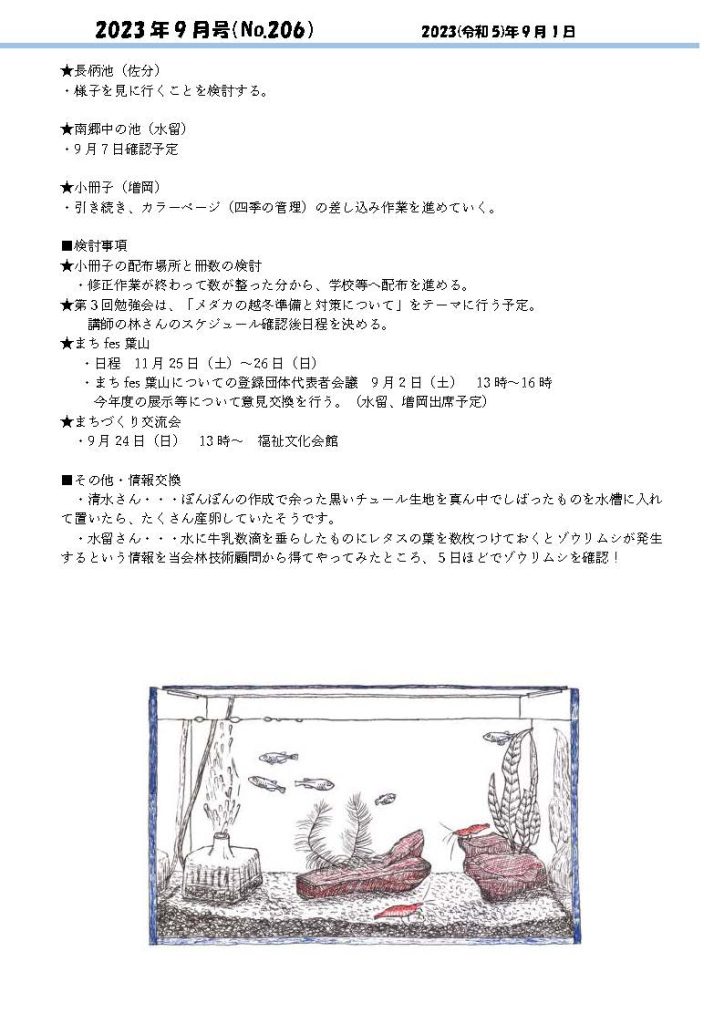 2023年9月号(No.206)　　2023(令和5)年9月1日

★長柄池（佐分）
・様子を見に行くことを検討する。

★南郷中の池（水留）
・9月7日確認予定

★小冊子（増岡）
・引き続き、カラーページ（四季の管理）の差し込み作業を進めていく。

■検討事項
★小冊子の配布場所と冊数の検討
・修正作業が終わって数が整った分から、学校等へ配布を進める。
★第3回勉強会は、「メダカの越冬準備と対策について」をテーマに行う予定。
講師の林さんのスケジュール確認後日程を決める。
★まち fes 葉山
・日程　11月25日（土）～26日（日）
・まち fes 葉山についての登録団体代表者会議　9月2日（土）　13時～16時
今年度の展示等について意見交換を行う。（水留、増岡出席予定）
★まちづくり交流会
・9月24日（日）　13時～　福祉文化会館

■その他・情報交換
・清水さん・・・ぽんぽんの作成で余った黒いチュール生地を真ん中でしばったものを水槽に入れて置いたら、たくさん産卵していたそうです。
・水留さん・・・水に牛乳数滴を垂らしたものにレタスの葉を数枚つけておくとゾウリムシが発生するという情報を当会林技術顧問から得てやってみたところ、5日ほどでゾウリムシを確認！